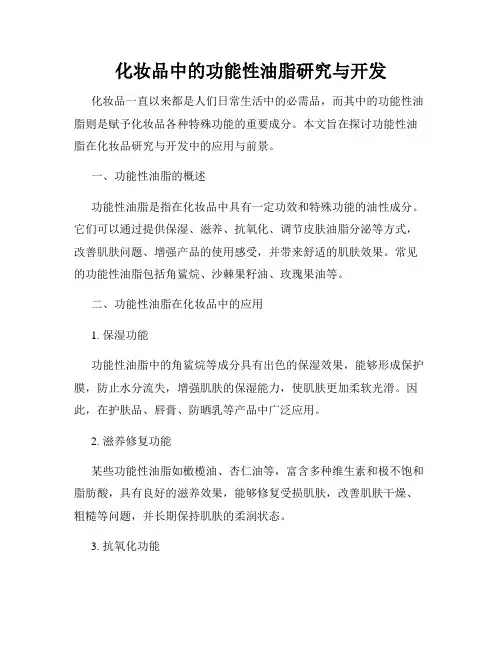 化妆品中的功能性油脂研究与开发

化妆品一直以来都是人们日常生活中的必需品，而其中的功能性油脂则是赋予化妆品各种特殊功能的重要成分。本文旨在探讨功能性油脂在化妆品研究与开发中的应用与前景。

一、功能性油脂的概述

功能性油脂是指在化妆品中具有一定功效和特殊功能的油性成分。它们可以通过提供保湿、滋养、抗氧化、调节皮肤油脂分泌等方式，改善肌肤问题、增强产品的使用感受，并带来舒适的肌肤效果。常见的功能性油脂包括角鲨烷、沙棘果籽油、玫瑰果油等。

二、功能性油脂在化妆品中的应用

1. 保湿功能

功能性油脂中的角鲨烷等成分具有出色的保湿效果，能够形成保护膜，防止水分流失，增强肌肤的保湿能力，使肌肤更加柔软光滑。因此，在护肤品、唇膏、防晒乳等产品中广泛应用。

2. 滋养修复功能

某些功能性油脂如橄榄油、杏仁油等，富含多种维生素和极不饱和脂肪酸，具有良好的滋养效果，能够修复受损肌肤，改善肌肤干燥、粗糙等问题，并长期保持肌肤的柔润状态。

3. 抗氧化功能